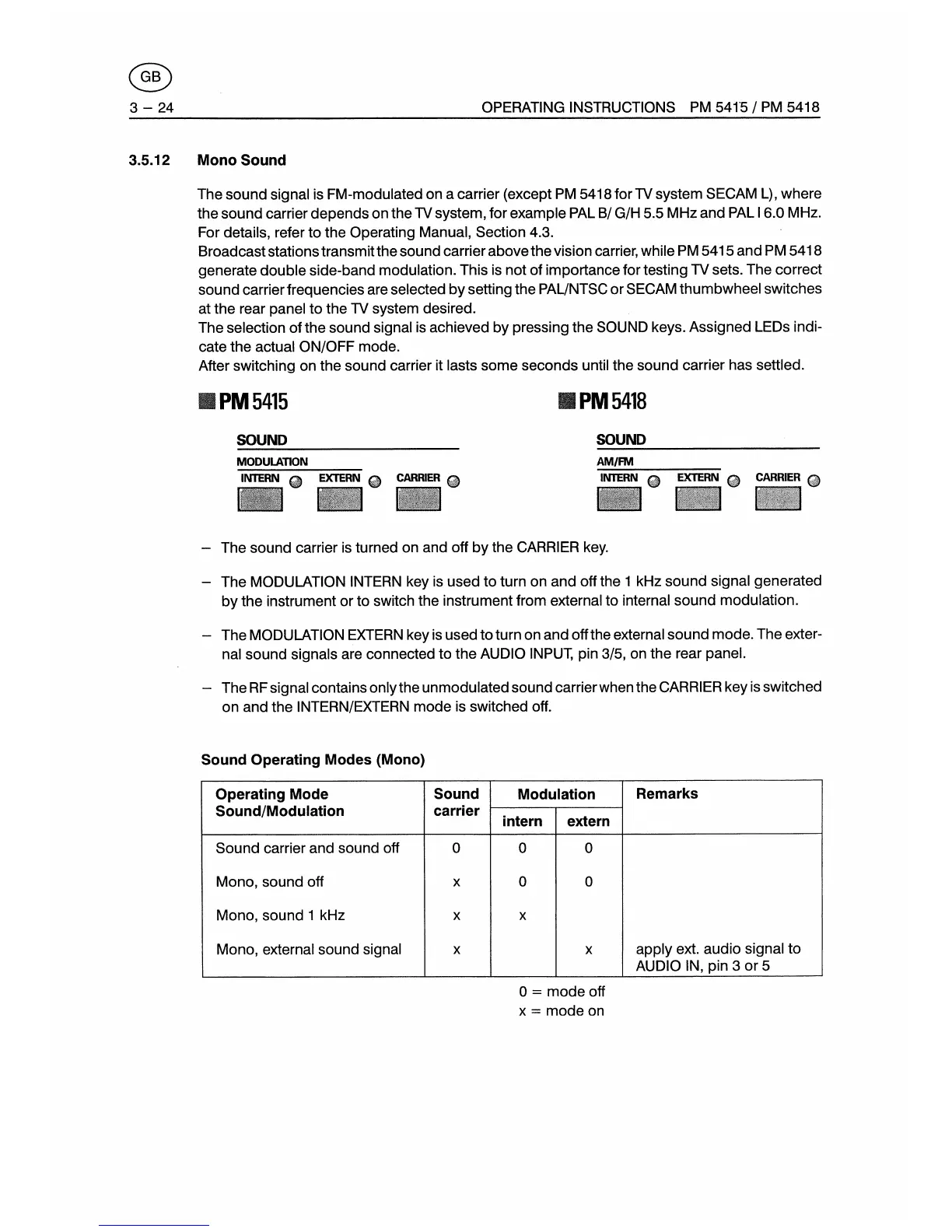 GB

3 – 24 OPERATING INSTRUCTIONS PM 5415 / PM 5418

3.5.12 Mono Sound

The sound signal is FM-modulated on a carrier (except PM 5418 for TV system SECAM L), where the sound carrier depends on the TV system, for example PAL B/ G/H 5.5 MHz and PAL I 6.0 MHz. For details, refer to the Operating Manual, Section 4.3.
Broadcast stations transmit the sound carrier above the vision carrier, while PM 5415 and PM 5418 generate double side-band modulation. This is not of importance for testing TV sets. The correct sound carrier frequencies are selected by setting the PAL/NTSC or SECAM thumbwheel switches at the rear panel to the TV system desired.
The selection of the sound signal is achieved by pressing the SOUND keys. Assigned LEDs indicate the actual ON/OFF mode.
After switching on the sound carrier it lasts some seconds until the sound carrier has settled.

PM 5415

SOUND
MODULATION
INTERN EXTERN CARRIER

PM 5418

SOUND
AM/FM
INTERN EXTERN CARRIER

– The sound carrier is turned on and off by the CARRIER key.

– The MODULATION INTERN key is used to turn on and off the 1 kHz sound signal generated by the instrument or to switch the instrument from external to internal sound modulation.

– The MODULATION EXTERN key is used to turn on and off the external sound mode. The external sound signals are connected to the AUDIO INPUT, pin 3/5, on the rear panel.

– The RF signal contains only the unmodulated sound carrier when the CARRIER key is switched on and the INTERN/EXTERN mode is switched off.

Sound Operating Modes (Mono)

| Operating Mode Sound/Modulation | Sound carrier | Modulation intern | Modulation extern | Remarks |
|---|---|---|---|---|
| Sound carrier and sound off | 0 | 0 | 0 | |
| Mono, sound off | x | 0 | 0 | |
| Mono, sound 1 kHz | x | x | | |
| Mono, external sound signal | x | | x | apply ext. audio signal to AUDIO IN, pin 3 or 5 |

0 = mode off
x = mode on